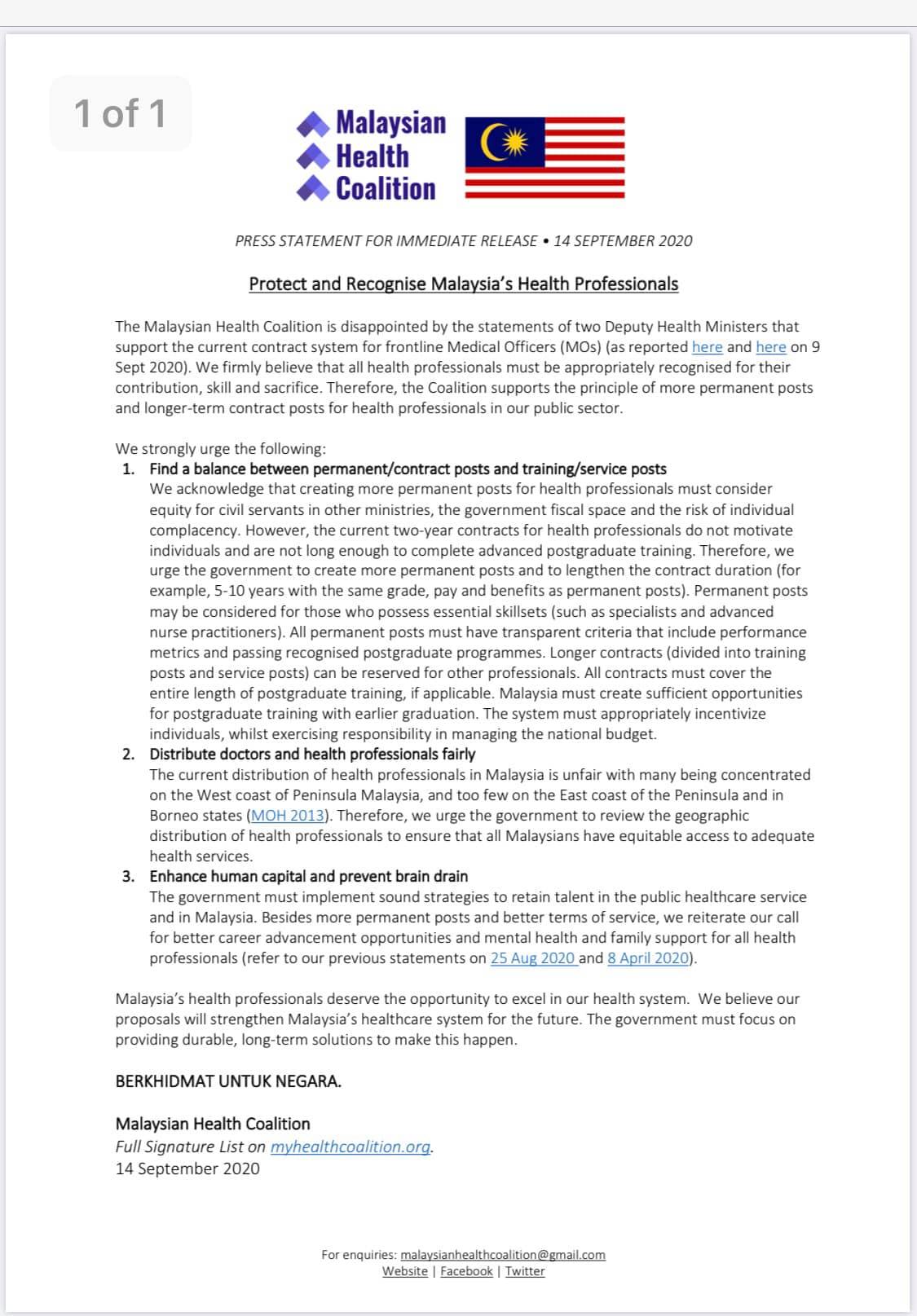 1 of 1

Malaysian
Health
Coalition

PRESS STATEMENT FOR IMMEDIATE RELEASE • 14 SEPTEMBER 2020

Protect and Recognise Malaysia's Health Professionals

The Malaysian Health Coalition is disappointed by the statements of two Deputy Health Ministers that support the current contract system for frontline Medical Officers (MOs) (as reported here and here on 9 Sept 2020). We firmly believe that all health professionals must be appropriately recognised for their contribution, skill and sacrifice. Therefore, the Coalition supports the principle of more permanent posts and longer-term contract posts for health professionals in our public sector.

We strongly urge the following:
1. Find a balance between permanent/contract posts and training/service posts
We acknowledge that creating more permanent posts for health professionals must consider equity for civil servants in other ministries, the government fiscal space and the risk of individual complacency. However, the current two-year contracts for health professionals do not motivate individuals and are not long enough to complete advanced postgraduate training. Therefore, we urge the government to create more permanent posts and to lengthen the contract duration (for example, 5-10 years with the same grade, pay and benefits as permanent posts). Permanent posts may be considered for those who possess essential skillsets (such as specialists and advanced nurse practitioners). All permanent posts must have transparent criteria that include performance metrics and passing recognised postgraduate programmes. Longer contracts (divided into training posts and service posts) can be reserved for other professionals. All contracts must cover the entire length of postgraduate training, if applicable. Malaysia must create sufficient opportunities for postgraduate training with earlier graduation. The system must appropriately incentivize individuals, whilst exercising responsibility in managing the national budget.
2. Distribute doctors and health professionals fairly
The current distribution of health professionals in Malaysia is unfair with many being concentrated on the West coast of Peninsula Malaysia, and too few on the East coast of the Peninsula and in Borneo states (MOH 2013). Therefore, we urge the government to review the geographic distribution of health professionals to ensure that all Malaysians have equitable access to adequate health services.
3. Enhance human capital and prevent brain drain
The government must implement sound strategies to retain talent in the public healthcare service and in Malaysia. Besides more permanent posts and better terms of service, we reiterate our call for better career advancement opportunities and mental health and family support for all health professionals (refer to our previous statements on 25 Aug 2020 and 8 April 2020).

Malaysia's health professionals deserve the opportunity to excel in our health system. We believe our proposals will strengthen Malaysia's healthcare system for the future. The government must focus on providing durable, long-term solutions to make this happen.

BERKHIDMAT UNTUK NEGARA.

Malaysian Health Coalition
Full Signature List on myhealthcoalition.org.
14 September 2020

For enquiries: malaysianhealthcoalition@gmail.com
Website | Facebook | Twitter